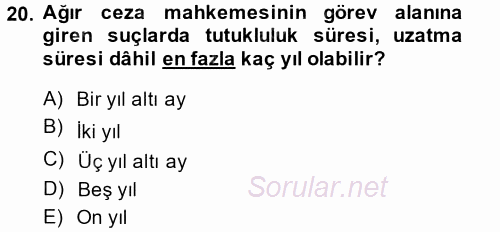 20. Ağır ceza mahkemesinin görev alanına giren suçlarda tutukluluk süresi, uzatma süresi dâhil en fazla kaç yıl olabilir?

A) Bir yıl altı ay
B) İki yıl
C) Üç yıl altı ay
D) Beş yıl
E) On yıl

Sorular.net